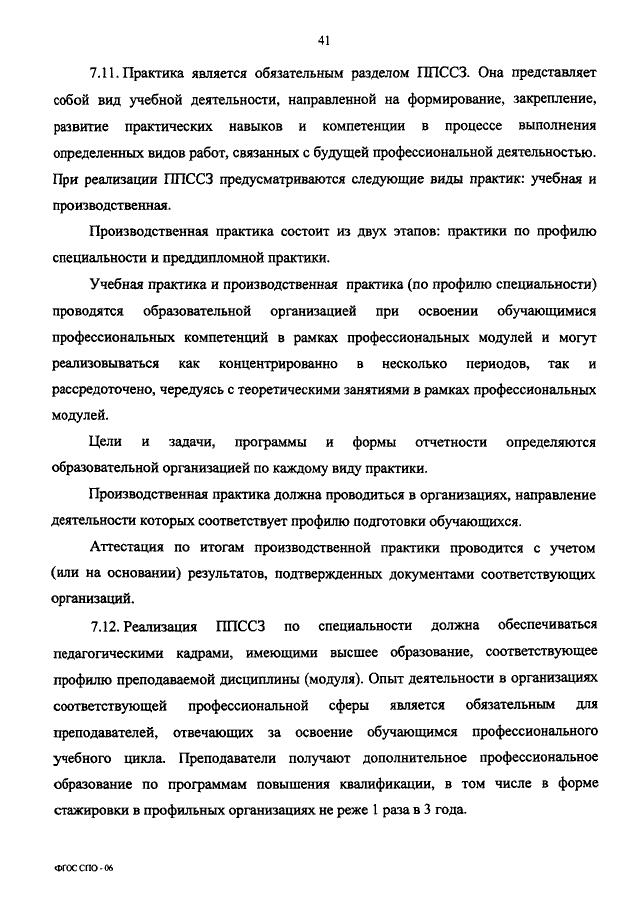 41

7.11. Практика является обязательным разделом ППССЗ. Она представляет собой вид учебной деятельности, направленной на формирование, закрепление, развитие практических навыков и компетенции в процессе выполнения определенных видов работ, связанных с будущей профессиональной деятельностью. При реализации ППССЗ предусматриваются следующие виды практик: учебная и производственная.

Производственная практика состоит из двух этапов: практики по профилю специальности и преддипломной практики.

Учебная практика и производственная практика (по профилю специальности) проводятся образовательной организацией при освоении обучающимися профессиональных компетенций в рамках профессиональных модулей и могут реализовываться как концентрированно в несколько периодов, так и рассредоточено, чередуясь с теоретическими занятиями в рамках профессиональных модулей.

Цели и задачи, программы и формы отчетности определяются образовательной организацией по каждому виду практики.

Производственная практика должна проводиться в организациях, направление деятельности которых соответствует профилю подготовки обучающихся.

Аттестация по итогам производственной практики проводится с учетом (или на основании) результатов, подтвержденных документами соответствующих организаций.

7.12. Реализация ППССЗ по специальности должна обеспечиваться педагогическими кадрами, имеющими высшее образование, соответствующее профилю преподаваемой дисциплины (модуля). Опыт деятельности в организациях соответствующей профессиональной сферы является обязательным для преподавателей, отвечающих за освоение обучающимся профессионального учебного цикла. Преподаватели получают дополнительное профессиональное образование по программам повышения квалификации, в том числе в форме стажировки в профильных организациях не реже 1 раза в 3 года.

ФГОС СПО - 06